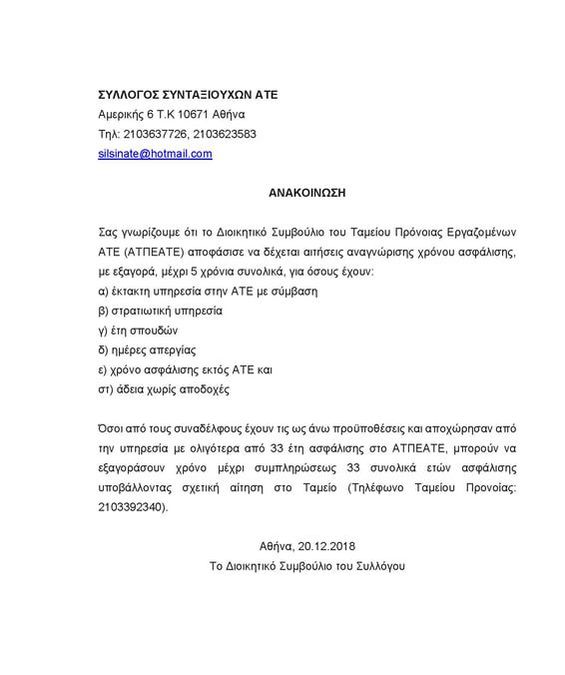 ΣΥΛΛΟΓΟΣ ΣΥΝΤΑΞΙΟΥΧΩΝ ΑΤΕ
Αμερικής 6 Τ.Κ 10671 Αθήνα
Τηλ: 2103637726, 2103623583
silsinate@hotmail.com

ΑΝΑΚΟΙΝΩΣΗ

Σας γνωρίζουμε ότι το Διοικητικό Συμβούλιο του Ταμείου Πρόνοιας Εργαζομένων ΑΤΕ (ΑΤΠΕΑΤΕ) αποφάσισε να δέχεται αιτήσεις αναγνώρισης χρόνου ασφάλισης, με εξαγορά, μέχρι 5 χρόνια συνολικά, για όσους έχουν:
α) έκτακτη υπηρεσία στην ΑΤΕ με σύμβαση
β) στρατιωτική υπηρεσία
γ) έτη σπουδών
δ) ημέρες απεργίας
ε) χρόνο ασφάλισης εκτός ΑΤΕ και
στ) άδεια χωρίς αποδοχές

Όσοι από τους συναδέλφους έχουν τις ως άνω προϋποθέσεις και αποχώρησαν από την υπηρεσία με ολιγότερα από 33 έτη ασφάλισης στο ΑΤΠΕΑΤΕ, μπορούν να εξαγοράσουν χρόνο μέχρι συμπληρώσεως 33 συνολικά ετών ασφάλισης υποβάλλοντας σχετική αίτηση στο Ταμείο (Τηλέφωνο Ταμείου Προνοίας: 2103392340).

Αθήνα, 20.12.2018
Το Διοικητικό Συμβούλιο του Συλλόγου